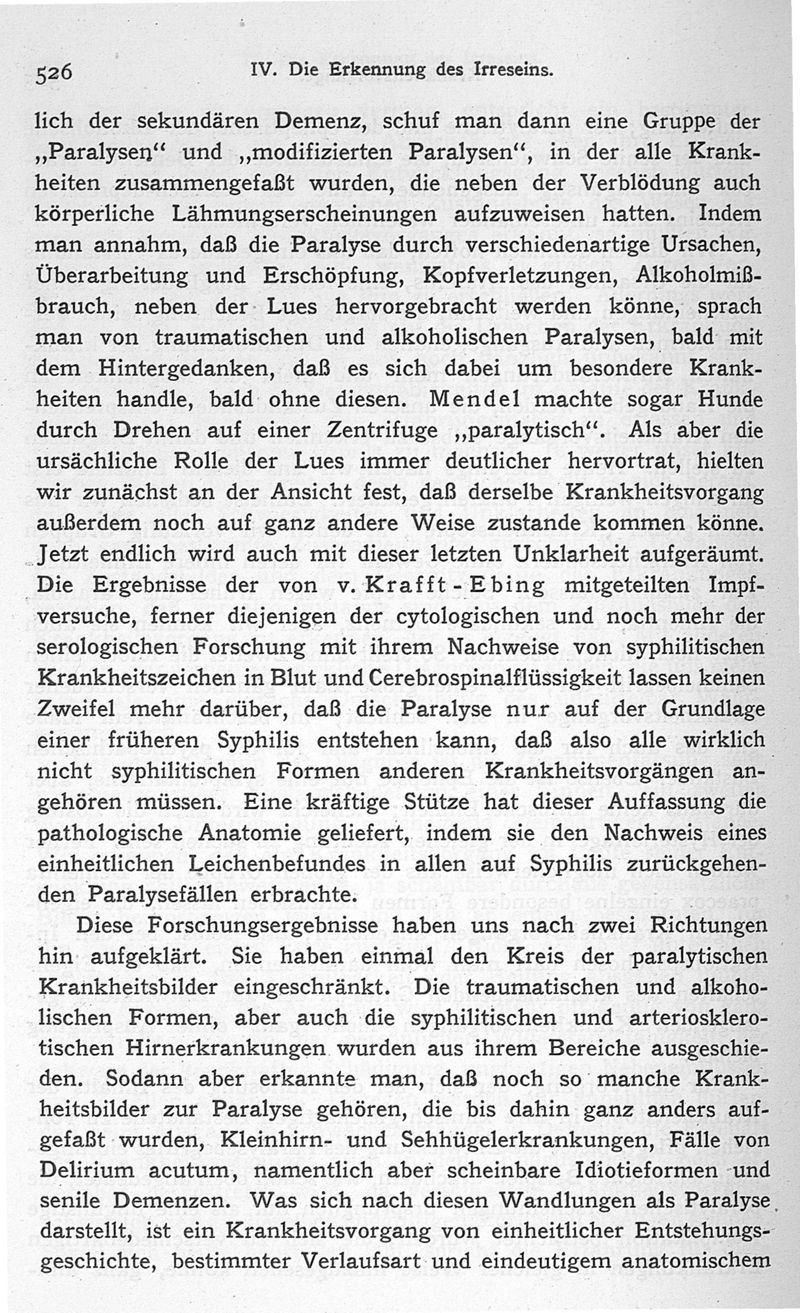 526 IV. Die Erkennung des Irreseins.

lich der sekundären Demenz, schuf man dann eine Gruppe der „Paralysen“ und „modifizierten Paralysen“, in der alle Krankheiten zusammengefaßt wurden, die neben der Verblödung auch körperliche Lähmungserscheinungen aufzuweisen hatten. Indem man annahm, daß die Paralyse durch verschiedenartige Ursachen, Überarbeitung und Erschöpfung, Kopfverletzungen, Alkoholmißbrauch, neben der Lues hervorgebracht werden könne, sprach man von traumatischen und alkoholischen Paralysen, bald mit dem Hintergedanken, daß es sich dabei um besondere Krankheiten handle, bald ohne diesen. Mendel machte sogar Hunde durch Drehen auf einer Zentrifuge „paralytisch“. Als aber die ursächliche Rolle der Lues immer deutlicher hervortrat, hielten wir zunächst an der Ansicht fest, daß derselbe Krankheitsvorgang außerdem noch auf ganz andere Weise zustande kommen könne. Jetzt endlich wird auch mit dieser letzten Unklarheit aufgeräumt. Die Ergebnisse der von v. Krafft-Ebing mitgeteilten Impfversuche, ferner diejenigen der cytologischen und noch mehr der serologischen Forschung mit ihrem Nachweise von syphilitischen Krankheitszeichen in Blut und Cerebrospinalflüssigkeit lassen keinen Zweifel mehr darüber, daß die Paralyse nur auf der Grundlage einer früheren Syphilis entstehen kann, daß also alle wirklich nicht syphilitischen Formen anderen Krankheitsvorgängen angehören müssen. Eine kräftige Stütze hat dieser Auffassung die pathologische Anatomie geliefert, indem sie den Nachweis eines einheitlichen Leichenbefundes in allen auf Syphilis zurückgehenden Paralysefällen erbrachte.

Diese Forschungsergebnisse haben uns nach zwei Richtungen hin aufgeklärt. Sie haben einmal den Kreis der paralytischen Krankheitsbilder eingeschränkt. Die traumatischen und alkoholischen Formen, aber auch die syphilitischen und arteriosklerotischen Hirnerkrankungen wurden aus ihrem Bereiche ausgeschieden. Sodann aber erkannte man, daß noch so manche Krankheitsbilder zur Paralyse gehören, die bis dahin ganz anders aufgefaßt wurden, Kleinhirn- und Sehhügelerkrankungen, Fälle von Delirium acutum, namentlich aber scheinbare Idiotieformen und senile Demenzen. Was sich nach diesen Wandlungen als Paralyse darstellt, ist ein Krankheitsvorgang von einheitlicher Entstehungsgeschichte, bestimmter Verlaufsart und eindeutigem anatomischem